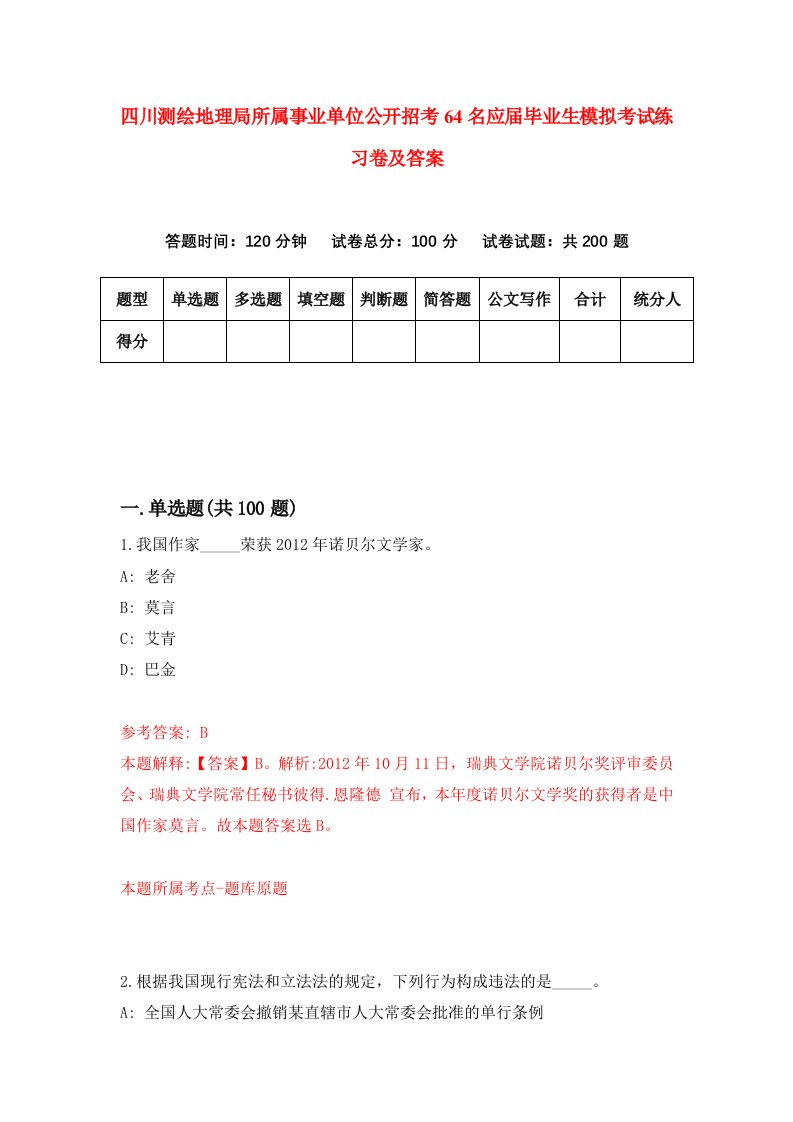 四川测绘地理局所属事业单位公开招考64名应届毕业生模拟考试练习卷及答案

答题时间：120分钟　试卷总分：100分　试卷试题：共200题

| 题型 | 单选题 | 多选题 | 填空题 | 判断题 | 简答题 | 公文写作 | 合计 | 统分人 |
|---|---|---|---|---|---|---|---|---|
| 得分 | | | | | | | | |

一.单选题(共100题)

1.我国作家_____荣获2012年诺贝尔文学家。

A: 老舍

B: 莫言

C: 艾青

D: 巴金

参考答案: B

本题解释:【答案】B。解析:2012年10月11日，瑞典文学院诺贝尔奖评审委员会、瑞典文学院常任秘书彼得.恩隆德 宣布，本年度诺贝尔文学奖的获得者是中国作家莫言。故本题答案选B。

本题所属考点-题库原题

2.根据我国现行宪法和立法法的规定，下列行为构成违法的是_____。

A: 全国人大常委会撤销某直辖市人大常委会批准的单行条例